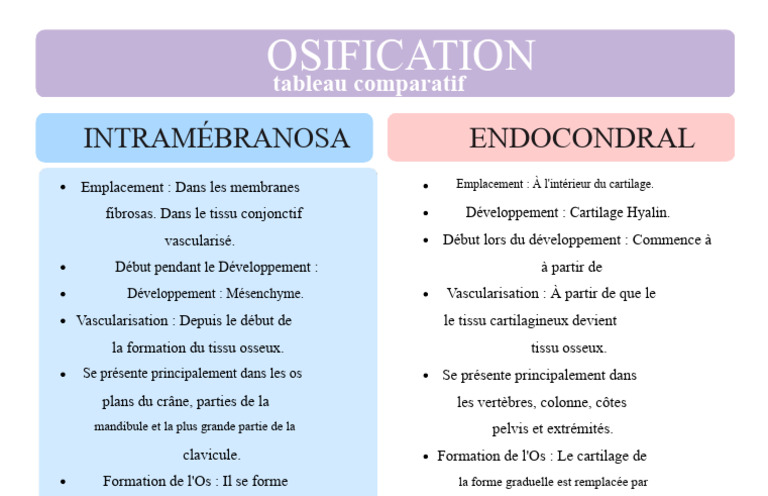 OSIFICATION
tableau comparatif

INTRAMÉBRANOSA

- Emplacement : Dans les membranes fibrosas. Dans le tissu conjonctif vascularisé.
- Début pendant le Développement :
- Développement : Mésenchyme.
- Vascularisation : Depuis le début de la formation du tissu osseux.
- Se présente principalement dans les os plans du crâne, parties de la mandibule et la plus grande partie de la clavicule.
- Formation de l'Os : Il se forme

ENDOCONDRAL

- Emplacement : À l'intérieur du cartilage.
- Développement : Cartilage Hyalin.
- Début lors du développement : Commence à à partir de
- Vascularisation : À partir de que le le tissu cartilagineux devient tissu osseux.
- Se présente principalement dans les vertèbres, colonne, côtes pelvis et extrémités.
- Formation de l'Os : Le cartilage de la forme graduelle est remplacée par